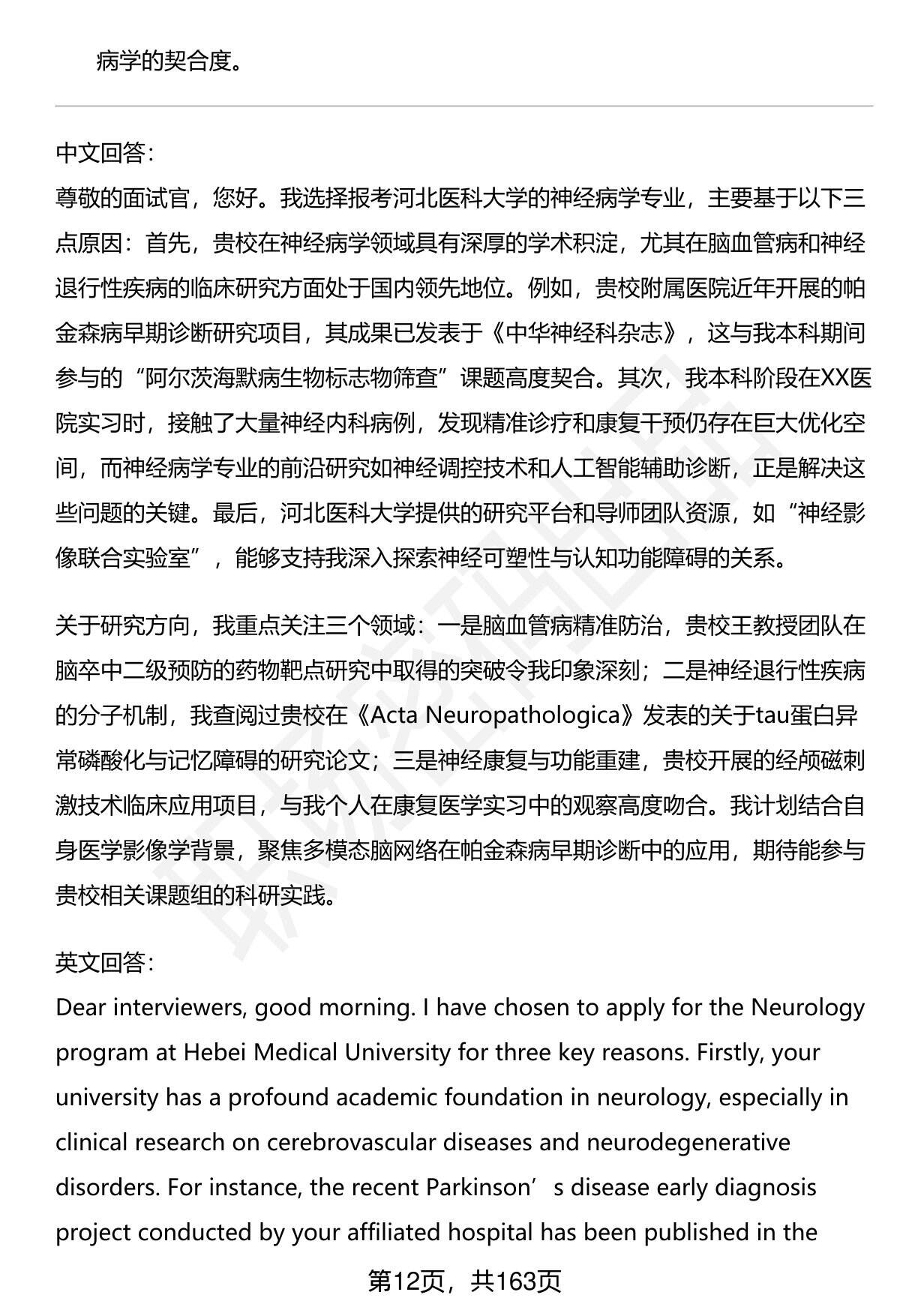 病学的契合度。

中文回答：
尊敬的面试官，您好。我选择报考河北医科大学的神经病学专业，主要基于以下三点原因：首先，贵校在神经病学领域具有深厚的学术积淀，尤其在脑血管病和神经退行性疾病的临床研究方面处于国内领先地位。例如，贵校附属医院近年开展的帕金森病早期诊断研究项目，其成果已发表于《中华神经科杂志》，这与我本科期间参与的“阿尔茨海默病生物标志物筛查”课题高度契合。其次，我本科阶段在XX医院实习时，接触了大量神经内科病例，发现精准诊疗和康复干预仍存在巨大优化空间，而神经病学专业的前沿研究如神经调控技术和人工智能辅助诊断，正是解决这些问题的关键。最后，河北医科大学提供的研究平台和导师团队资源，如“神经影像联合实验室”，能够支持我深入探索神经可塑性与认知功能障碍的关系。

关于研究方向，我重点关注三个领域：一是脑血管病精准防治，贵校王教授团队在脑卒中二级预防的药物靶点研究中取得的突破令我印象深刻；二是神经退行性疾病的分子机制，我查阅过贵校在《Acta Neuropathologica》发表的关于tau蛋白异常磷酸化与记忆障碍的研究论文；三是神经康复与功能重建，贵校开展的经颅磁刺激技术临床应用项目，与我个人在康复医学实习中的观察高度吻合。我计划结合自身医学影像学背景，聚焦多模态脑网络在帕金森病早期诊断中的应用，期待能参与贵校相关课题组的科研实践。

英文回答：
Dear interviewers, good morning. I have chosen to apply for the Neurology program at Hebei Medical University for three key reasons. Firstly, your university has a profound academic foundation in neurology, especially in clinical research on cerebrovascular diseases and neurodegenerative disorders. For instance, the recent Parkinson’s disease early diagnosis project conducted by your affiliated hospital has been published in the

第12页，共163页